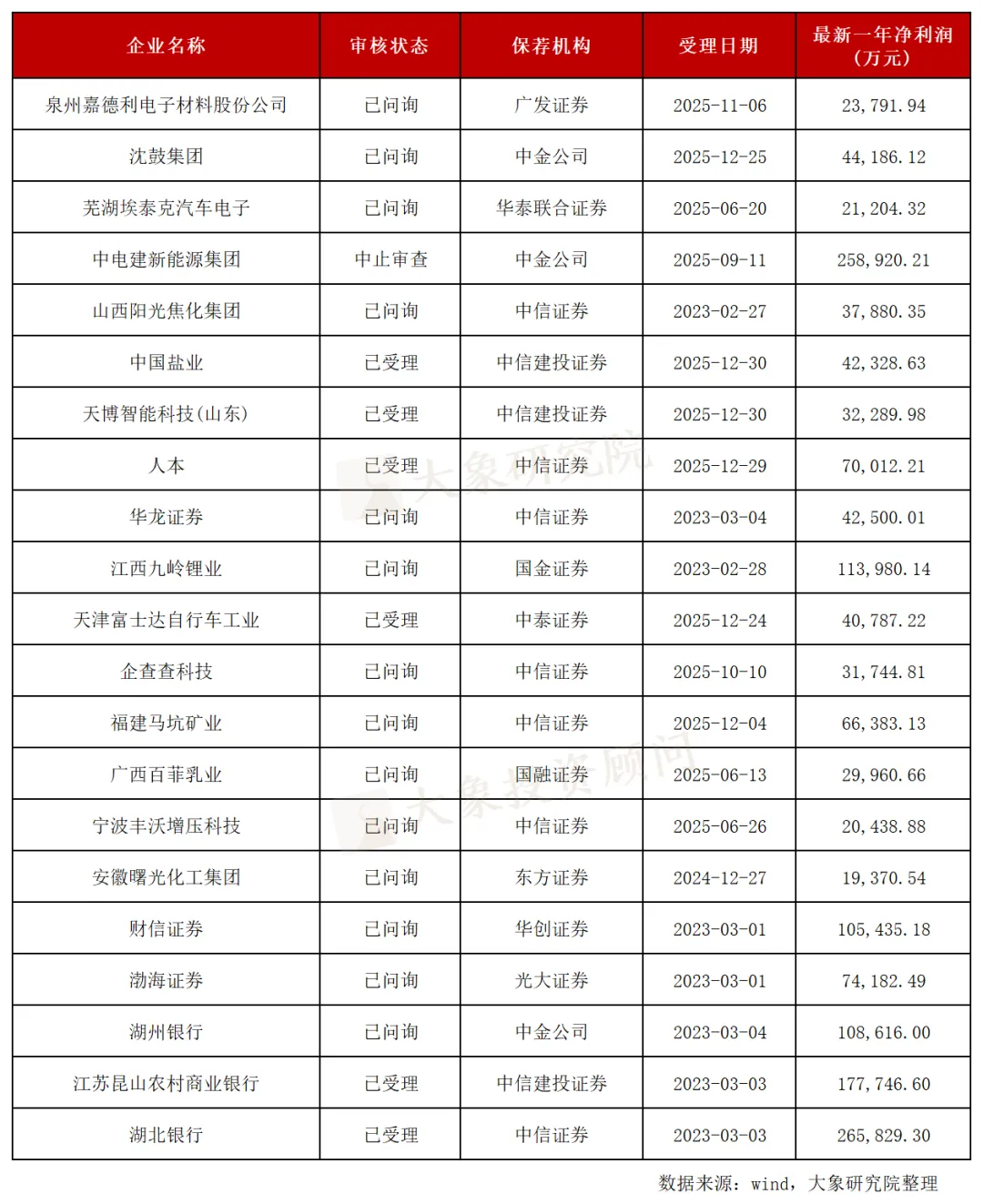 | 企业名称 | 审核状态 | 保荐机构 | 受理日期 | 最新一年净利润（万元） |
|---|---|---|---|---|
| 泉州嘉德利电子材料股份公司 | 已问询 | 广发证券 | 2025-11-06 | 23,791.94 |
| 沈鼓集团 | 已问询 | 中金公司 | 2025-12-25 | 44,186.12 |
| 芜湖埃泰克汽车电子 | 已问询 | 华泰联合证券 | 2025-06-20 | 21,204.32 |
| 中电建新能源集团 | 中止审查 | 中金公司 | 2025-09-11 | 258,920.21 |
| 山西阳光焦化集团 | 已问询 | 中信证券 | 2023-02-27 | 37,880.35 |
| 中国盐业 | 已受理 | 中信建投证券 | 2025-12-30 | 42,328.63 |
| 天博智能科技(山东) | 已受理 | 中信建投证券 | 2025-12-30 | 32,289.98 |
| 人本 | 已受理 | 中信证券 | 2025-12-29 | 70,012.21 |
| 华龙证券 | 已问询 | 中信证券 | 2023-03-04 | 42,500.01 |
| 江西九岭锂业 | 已问询 | 国金证券 | 2023-02-28 | 113,980.14 |
| 天津富士达自行车工业 | 已受理 | 中泰证券 | 2025-12-24 | 40,787.22 |
| 企查查科技 | 已问询 | 中信证券 | 2025-10-10 | 31,744.81 |
| 福建马坑矿业 | 已问询 | 中信证券 | 2025-12-04 | 66,383.13 |
| 广西百菲乳业 | 已问询 | 国融证券 | 2025-06-13 | 29,960.66 |
| 宁波丰沃增压科技 | 已问询 | 中信证券 | 2025-06-26 | 20,438.88 |
| 安徽曙光化工集团 | 已问询 | 东方证券 | 2024-12-27 | 19,370.54 |
| 财信证券 | 已问询 | 华创证券 | 2023-03-01 | 105,435.18 |
| 渤海证券 | 已问询 | 光大证券 | 2023-03-01 | 74,182.49 |
| 湖州银行 | 已问询 | 中金公司 | 2023-03-04 | 108,616.00 |
| 江苏昆山农村商业银行 | 已受理 | 中信建投证券 | 2023-03-03 | 177,746.60 |
| 湖北银行 | 已受理 | 中信证券 | 2023-03-03 | 265,829.30 |

大象研究院

大象投资顾问

数据来源：wind，大象研究院整理